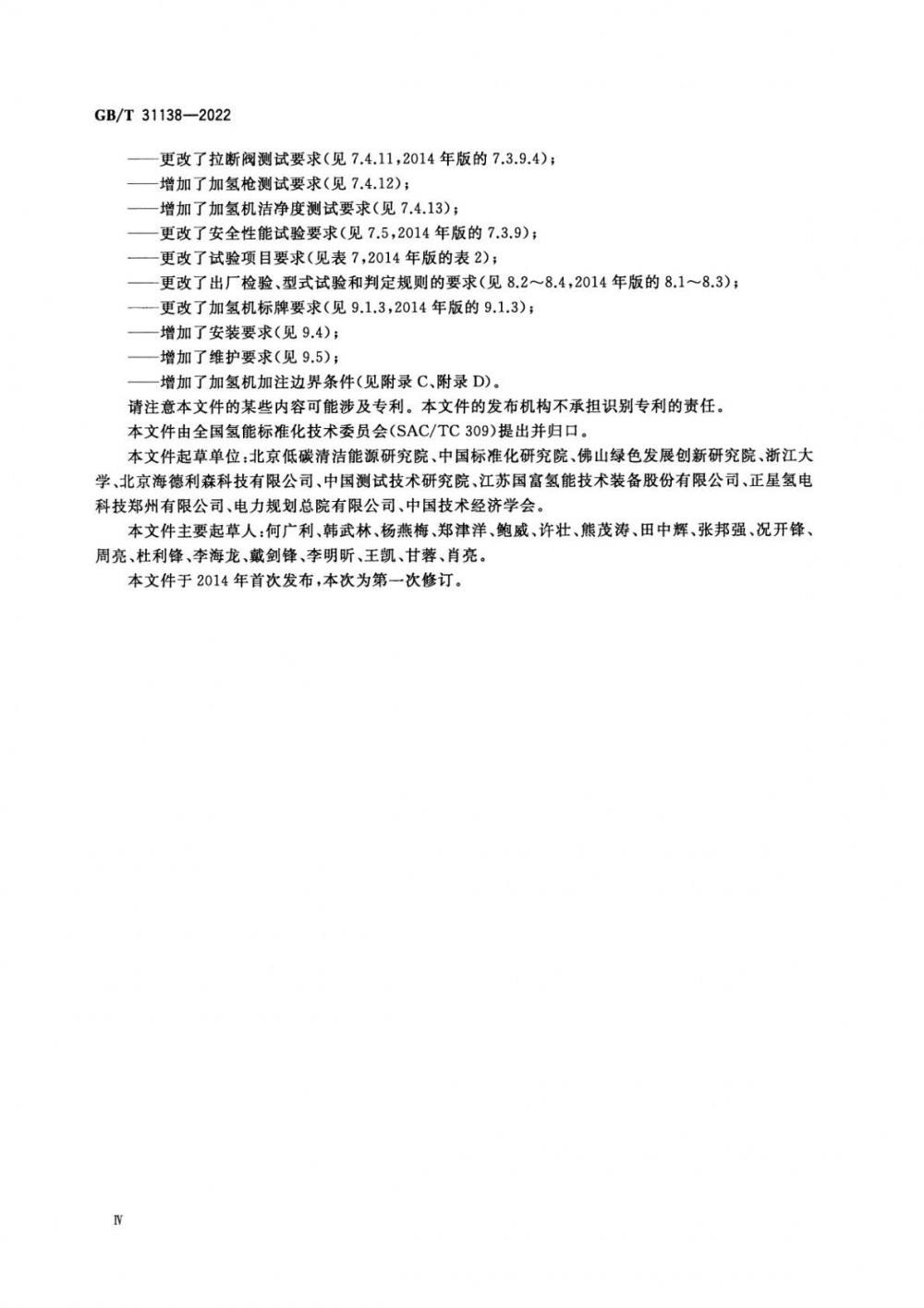 GB/T 31138—2022

——更改了拉断阀测试要求(见 7.4.11,2014 年版的 7.3.9.4);
——增加了加氢枪测试要求(见 7.4.12);
——增加了加氢机洁净度测试要求(见 7.4.13);
——更改了安全性能试验要求(见 7.5,2014 年版的 7.3.9);
——更改了试验项目要求(见表 7,2014 年版的表 2);
——更改了出厂检验、型式试验和判定规则的要求(见 8.2～8.4,2014 年版的 8.1～8.3);
——更改了加氢机标牌要求(见 9.1.3,2014 年版的 9.1.3);
——增加了安装要求(见 9.4);
——增加了维护要求(见 9.5);
——增加了加氢机加注边界条件(见附录 C、附录 D)。

请注意本文件的某些内容可能涉及专利。本文件的发布机构不承担识别专利的责任。

本文件由全国氢能标准化技术委员会(SAC/TC 309)提出并归口。

本文件起草单位:北京低碳清洁能源研究院、中国标准化研究院、佛山绿色发展创新研究院、浙江大学、北京海德利森科技有限公司、中国测试技术研究院、江苏国富氢能技术装备股份有限公司、正星氢电科技郑州有限公司、电力规划总院有限公司、中国技术经济学会。

本文件主要起草人:何广利、韩武林、杨燕梅、郑津洋、鲍威、许壮、熊茂涛、田中辉、张邦强、况开锋、周亮、杜利锋、李海龙、戴剑锋、李明昕、王凯、甘蓉、肖亮。

本文件于 2014 年首次发布,本次为第一次修订。

Ⅳ